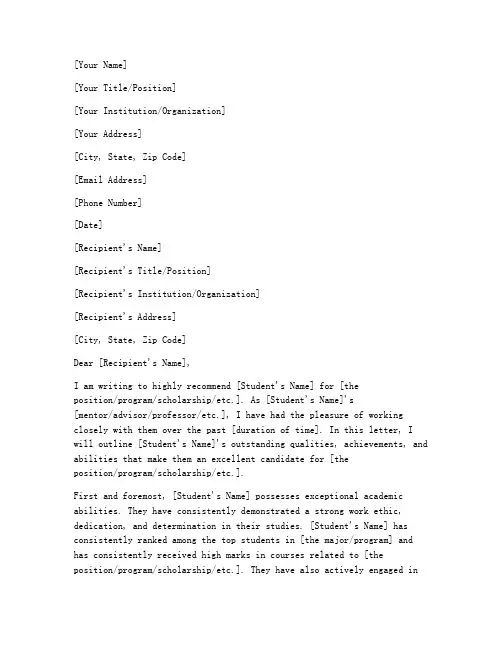 [Your Name]

[Your Title/Position]

[Your Institution/Organization]

[Your Address]

[City, State, Zip Code]

[Email Address]

[Phone Number]

[Date]

[Recipient's Name]

[Recipient's Title/Position]

[Recipient's Institution/Organization]

[Recipient's Address]

[City, State, Zip Code]

Dear [Recipient's Name],

I am writing to highly recommend [Student's Name] for [the position/program/scholarship/etc.]. As [Student's Name]'s [mentor/advisor/professor/etc.], I have had the pleasure of working closely with them over the past [duration of time]. In this letter, I will outline [Student's Name]'s outstanding qualities, achievements, and abilities that make them an excellent candidate for [the position/program/scholarship/etc.].

First and foremost, [Student's Name] possesses exceptional academic abilities. They have consistently demonstrated a strong work ethic, dedication, and determination in their studies. [Student's Name] has consistently ranked among the top students in [the major/program] and has consistently received high marks in courses related to [the position/program/scholarship/etc.]. They have also actively engaged in